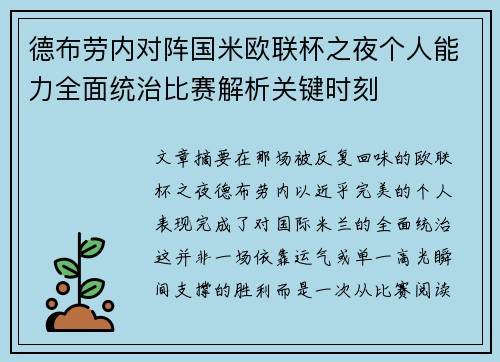 德布劳内对阵国米欧联杯之夜个人能力全面统治比赛解析关键时刻

文章摘要在那场被反复回味的欧联杯之夜德布劳内以近乎完美的个人表现完成了对国际米兰的全面统治这并非一场依靠运气或单一高光瞬间支撑的胜利而是一次从比赛阅读